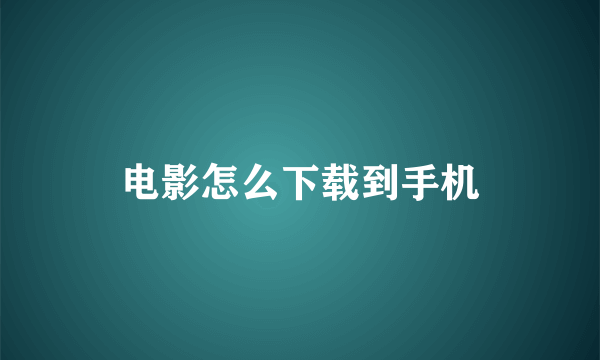 电影怎么下载到手机